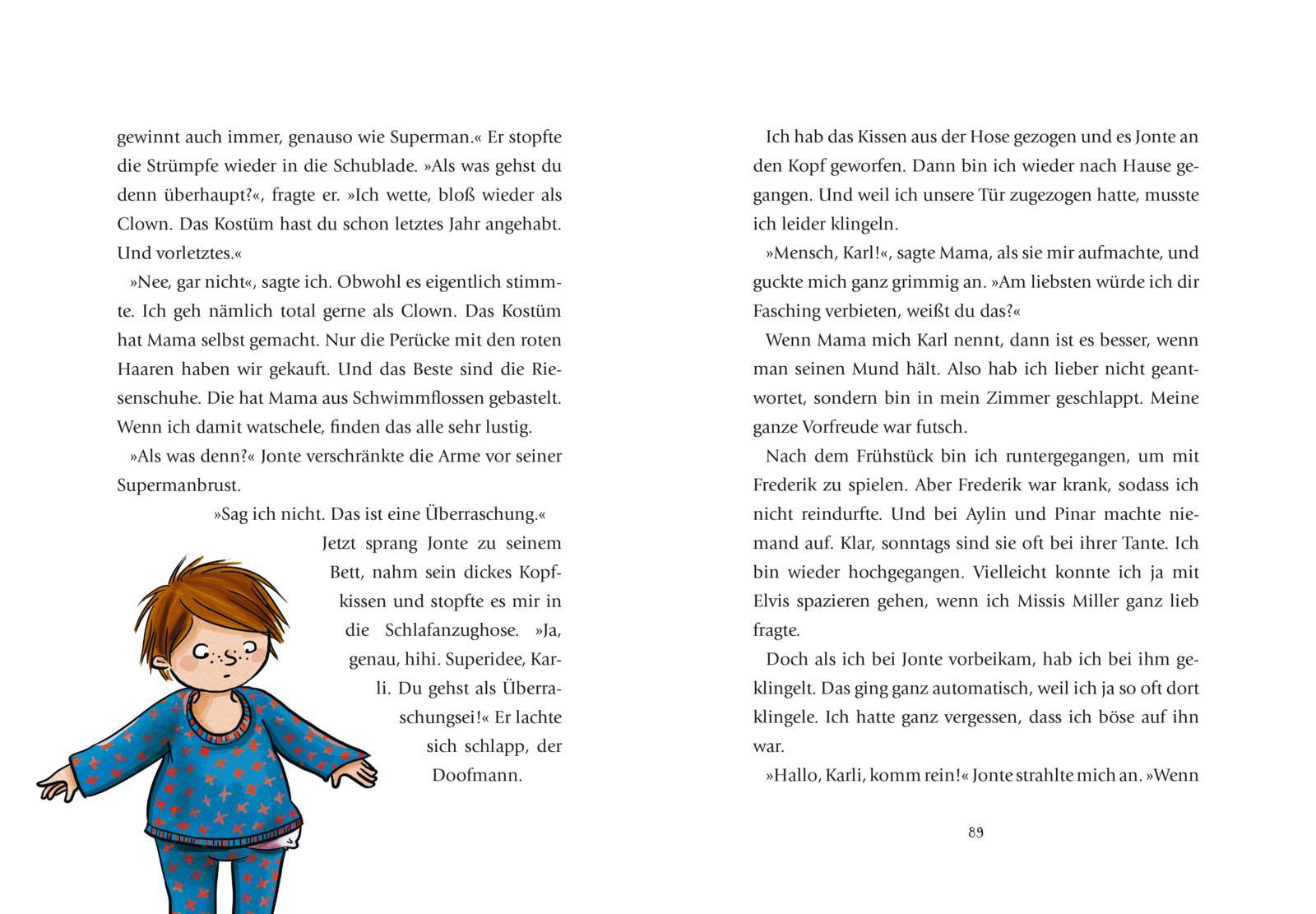 gewinnt auch immer, genauso wie Superman.« Er stopfte die Strümpfe wieder in die Schublade. »Als was gehst du denn überhaupt?«, fragte er. »Ich wette, bloß wieder als Clown. Das Kostüm hast du schon letztes Jahr angehabt. Und vorletztes.«

»Nee, gar nicht«, sagte ich. Obwohl es eigentlich stimmte. Ich geh nämlich total gerne als Clown. Das Kostüm hat Mama selbst gemacht. Nur die Perücke mit den roten Haaren haben wir gekauft. Und das Beste sind die Riesenschuhe. Die hat Mama aus Schwimmflossen gebastelt. Wenn ich damit watschele, finden das alle sehr lustig.

»Als was denn?« Jonte verschränkte die Arme vor seiner Supermanbrust.

»Sag ich nicht. Das ist eine Überraschung.«

Jetzt sprang Jonte zu seinem Bett, nahm sein dickes Kopfkissen und stopfte es mir in die Schlafanzughose. »Ja, genau, hihi. Superidee, Karli. Du gehst als Überraschungsei!« Er lachte sich schlapp, der Doofmann.

Ich hab das Kissen aus der Hose gezogen und es Jonte an den Kopf geworfen. Dann bin ich wieder nach Hause gegangen. Und weil ich unsere Tür zugezogen hatte, musste ich leider klingeln.

»Mensch, Karl!«, sagte Mama, als sie mir aufmachte, und guckte mich ganz grimmig an. »Am liebsten würde ich dir Fasching verbieten, weißt du das?«

Wenn Mama mich Karl nennt, dann ist es besser, wenn man seinen Mund hält. Also hab ich lieber nicht geantwortet, sondern bin in mein Zimmer geschlappt. Meine ganze Vorfreude war futsch.

Nach dem Frühstück bin ich runtergegangen, um mit Frederik zu spielen. Aber Frederik war krank, sodass ich nicht reindurfte. Und bei Aylin und Pinar machte niemand auf. Klar, sonntags sind sie oft bei ihrer Tante. Ich bin wieder hochgegangen. Vielleicht konnte ich ja mit Elvis spazieren gehen, wenn ich Missis Miller ganz lieb fragte.

Doch als ich bei Jonte vorbeikam, hab ich bei ihm geklingelt. Das ging ganz automatisch, weil ich ja so oft dort klingele. Ich hatte ganz vergessen, dass ich böse auf ihn war.

»Hallo, Karli, komm rein!« Jonte strahlte mich an. »Wenn

89